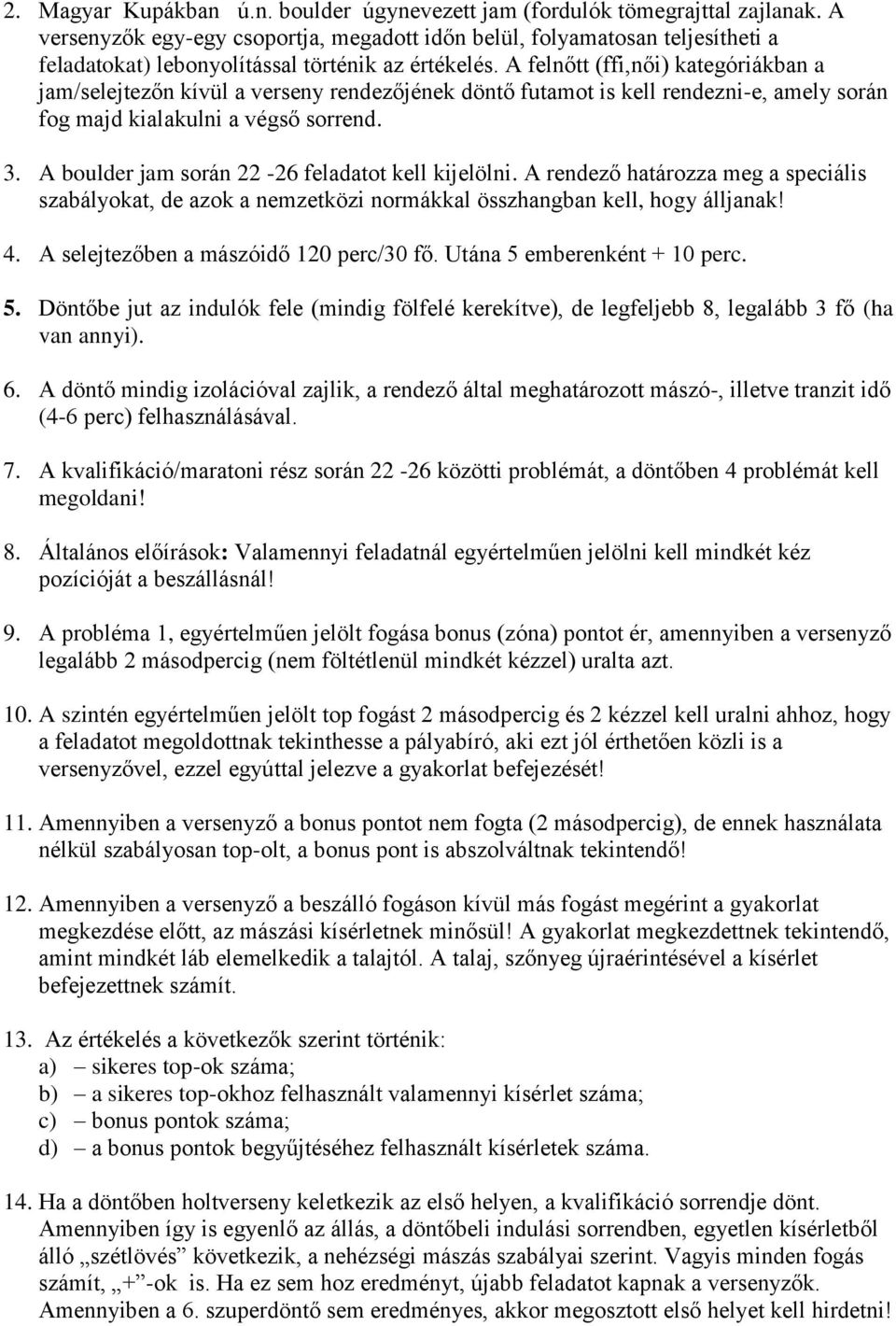 2. Magyar Kupákban ú.n. boulder úgynevezett jam (fordulók tömegrajttal zajlanak. A versenyzők egy-egy csoportja, megadott időn belül, folyamatosan teljesítheti a feladatokat) lebonyolítással történik az értékelés. A felnőtt (ffi,női) kategóriákban a jam/selejtezőn kívül a verseny rendezőjének döntő futamot is kell rendezni-e, amely során fog majd kialakulni a végső sorrend.

3. A boulder jam során 22 -26 feladatot kell kijelölni. A rendező határozza meg a speciális szabályokat, de azok a nemzetközi normákkal összhangban kell, hogy álljanak!

4. A selejtezőben a mászóidő 120 perc/30 fő. Utána 5 emberenként + 10 perc.

5. Döntőbe jut az indulók fele (mindig fölfelé kerekítve), de legfeljebb 8, legalább 3 fő (ha van annyi).

6. A döntő mindig izolációval zajlik, a rendező által meghatározott mászó-, illetve tranzit idő (4-6 perc) felhasználásával.

7. A kvalifikáció/maratoni rész során 22 -26 közötti problémát, a döntőben 4 problémát kell megoldani!

8. Általános előírások: Valamennyi feladatnál egyértelműen jelölni kell mindkét kéz pozícióját a beszállásnál!

9. A probléma 1, egyértelműen jelölt fogása bonus (zóna) pontot ér, amennyiben a versenyző legalább 2 másodpercig (nem föltétlenül mindkét kézzel) uralta azt.

10. A szintén egyértelműen jelölt top fogást 2 másodpercig és 2 kézzel kell uralni ahhoz, hogy a feladatot megoldottnak tekinthesse a pályabíró, aki ezt jól érthetően közli is a versenyzővel, ezzel egyúttal jelezve a gyakorlat befejezését!

11. Amennyiben a versenyző a bonus pontot nem fogta (2 másodpercig), de ennek használata nélkül szabályosan top-olt, a bonus pont is abszolváltnak tekintendő!

12. Amennyiben a versenyző a beszálló fogáson kívül más fogást megérint a gyakorlat megkezdése előtt, az mászási kísérletnek minősül! A gyakorlat megkezdettnek tekintendő, amint mindkét láb elemelkedik a talajtól. A talaj, szőnyeg újraérintésével a kísérlet befejezettnek számít.

13. Az értékelés a következők szerint történik:
a) – sikeres top-ok száma;
b) – a sikeres top-okhoz felhasznált valamennyi kísérlet száma;
c) – bonus pontok száma;
d) – a bonus pontok begyűjtéséhez felhasznált kísérletek száma.

14. Ha a döntőben holtverseny keletkezik az első helyen, a kvalifikáció sorrendje dönt. Amennyiben így is egyenlő az állás, a döntőbeli indulási sorrendben, egyetlen kísérletből álló „szétlövés” következik, a nehézségi mászás szabályai szerint. Vagyis minden fogás számít, „+”-ok is. Ha ez sem hoz eredményt, újabb feladatot kapnak a versenyzők. Amennyiben a 6. szuperdöntő sem eredményes, akkor megosztott első helyet kell hirdetni!